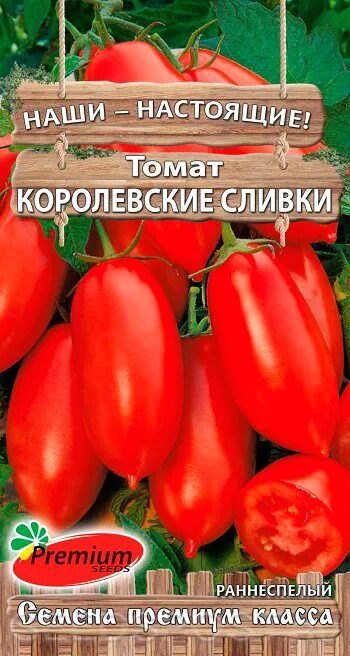 НАШИ – НАСТОЯЩИЕ!

Томат
КОРОЛЕВСКИЕ СЛИВКИ

Premium SEEDS

РАННЕСПЕЛЫЙ

Семена премиум класса